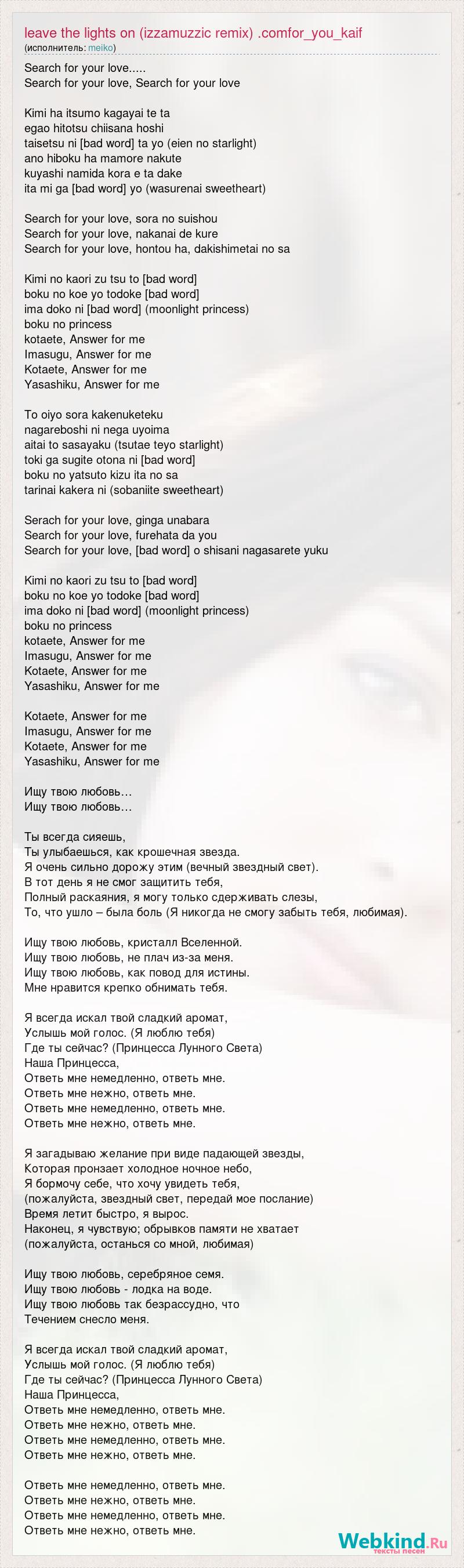 leave the lights on (izzamuzzic remix) .comfor_you_kaif
(исполнитель: meiko)

Search for your love.....
Search for your love, Search for your love

Kimi ha itsumo kagayai te ta
egao hitotsu chiisana hoshi
taisetsu ni [bad word] ta yo (eien no starlight)
ano hiboku ha mamore nakute
kuyashi namida kora e ta dake
ita mi ga [bad word] yo (wasurenai sweetheart)

Search for your love, sora no suishou
Search for your love, nakanai de kure
Search for your love, hontou ha, dakishimetai no sa

Kimi no kaori zu tsu to [bad word]
boku no koe yo todoke [bad word]
ima doko ni [bad word] (moonlight princess)
boku no princess
kotaete, Answer for me
Imasugu, Answer for me
Kotaete, Answer for me
Yasashiku, Answer for me

To oiyo sora kakenuketeku
nagareboshi ni nega uyoima
aitai to sasayaku (tsutae teyo starlight)
toki ga sugite otona ni [bad word]
boku no yatsuto kizu ita no sa
tarinai kakera ni (sobaniite sweetheart)

Serach for your love, ginga unabara
Search for your love, furehata da you
Search for your love, [bad word] o shisani nagasarete yuku

Kimi no kaori zu tsu to [bad word]
boku no koe yo todoke [bad word]
ima doko ni [bad word] (moonlight princess)
boku no princess
kotaete, Answer for me
Imasugu, Answer for me
Kotaete, Answer for me
Yasashiku, Answer for me

Kotaete, Answer for me
Imasugu, Answer for me
Kotaete, Answer for me
Yasashiku, Answer for me

Ищу твою любовь…
Ищу твою любовь…

Ты всегда сияешь,
Ты улыбаешься, как крошечная звезда.
Я очень сильно дорожу этим (вечный звездный свет).
В тот день я не смог защитить тебя,
Полный раскаяния, я могу только сдерживать слезы,
То, что ушло – была боль (Я никогда не смогу забыть тебя, любимая).

Ищу твою любовь, кристалл Вселенной.
Ищу твою любовь, не плач из-за меня.
Ищу твою любовь, как повод для истины.
Мне нравится крепко обнимать тебя.

Я всегда искал твой сладкий аромат,
Услышь мой голос. (Я люблю тебя)
Где ты сейчас? (Принцесса Лунного Света)
Наша Принцесса,
Ответь мне немедленно, ответь мне.
Ответь мне нежно, ответь мне.
Ответь мне немедленно, ответь мне.
Ответь мне нежно, ответь мне.

Я загадываю желание при виде падающей звезды,
Которая пронзает холодное ночное небо,
Я бормочу себе, что хочу увидеть тебя,
(пожалуйста, звездный свет, передай мое послание)
Время летит быстро, я вырос.
Наконец, я чувствую; обрывков памяти не хватает
(пожалуйста, останься со мной, любимая)

Ищу твою любовь, серебряное семя.
Ищу твою любовь - лодка на воде.
Ищу твою любовь так безрассудно, что
Течением снесло меня.

Я всегда искал твой сладкий аромат,
Услышь мой голос. (Я люблю тебя)
Где ты сейчас? (Принцесса Лунного Света)
Наша Принцесса,
Ответь мне немедленно, ответь мне.
Ответь мне нежно, ответь мне.
Ответь мне немедленно, ответь мне.
Ответь мне нежно, ответь мне.

Ответь мне немедленно, ответь мне.
Ответь мне нежно, ответь мне.
Ответь мне немедленно, ответь мне.
Ответь мне нежно, ответь мне.

Webkind.Ru
тексты песен